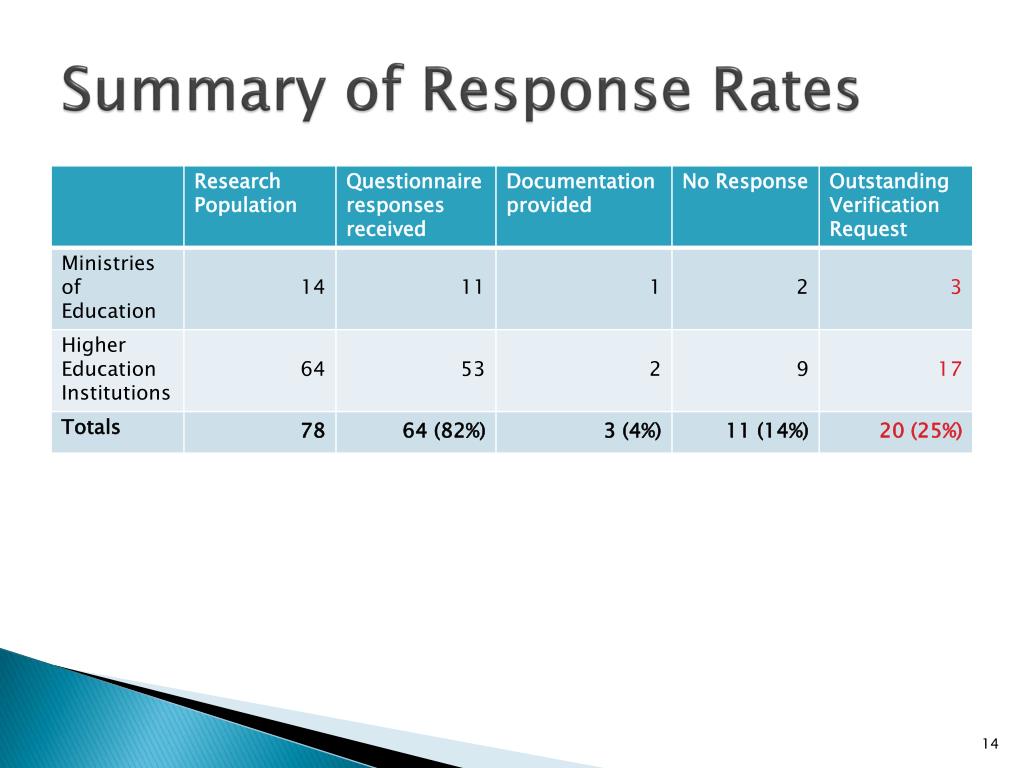 Summary of Response Rates

| | Research Population | Questionnaire responses received | Documentation provided | No Response | Outstanding Verification Request |
|---|---|---|---|---|---|
| Ministries of Education | 14 | 11 | 1 | 2 | 3 |
| Higher Education Institutions | 64 | 53 | 2 | 9 | 17 |
| Totals | 78 | 64 (82%) | 3 (4%) | 11 (14%) | 20 (25%) |

14